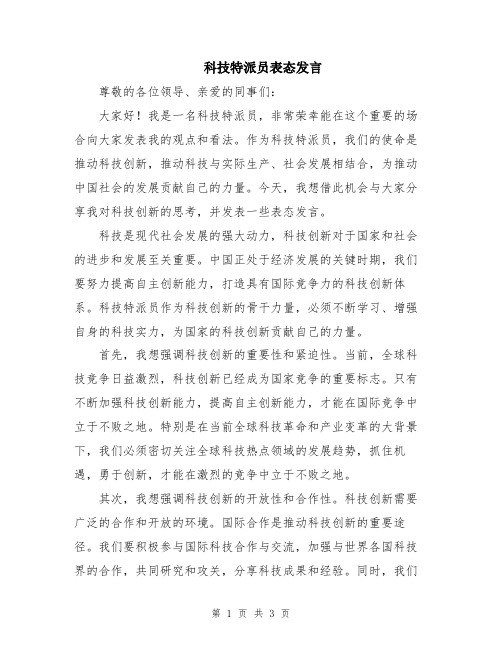 科技特派员表态发言

尊敬的各位领导、亲爱的同事们：

大家好！我是一名科技特派员，非常荣幸能在这个重要的场合向大家发表我的观点和看法。作为科技特派员，我们的使命是推动科技创新，推动科技与实际生产、社会发展相结合，为推动中国社会的发展贡献自己的力量。今天，我想借此机会与大家分享我对科技创新的思考，并发表一些表态发言。

科技是现代社会发展的强大动力，科技创新对于国家和社会的进步和发展至关重要。中国正处于经济发展的关键时期，我们要努力提高自主创新能力，打造具有国际竞争力的科技创新体系。科技特派员作为科技创新的骨干力量，必须不断学习、增强自身的科技实力，为国家的科技创新贡献自己的力量。

首先，我想强调科技创新的重要性和紧迫性。当前，全球科技竞争日益激烈，科技创新已经成为国家竞争的重要标志。只有不断加强科技创新能力，提高自主创新能力，才能在国际竞争中立于不败之地。特别是在当前全球科技革命和产业变革的大背景下，我们必须密切关注全球科技热点领域的发展趋势，抓住机遇，勇于创新，才能在激烈的竞争中立于不败之地。

其次，我想强调科技创新的开放性和合作性。科技创新需要广泛的合作和开放的环境。国际合作是推动科技创新的重要途径。我们要积极参与国际科技合作与交流，加强与世界各国科技界的合作，共同研究和攻关，分享科技成果和经验。同时，我们

第 1 页 共 3 页